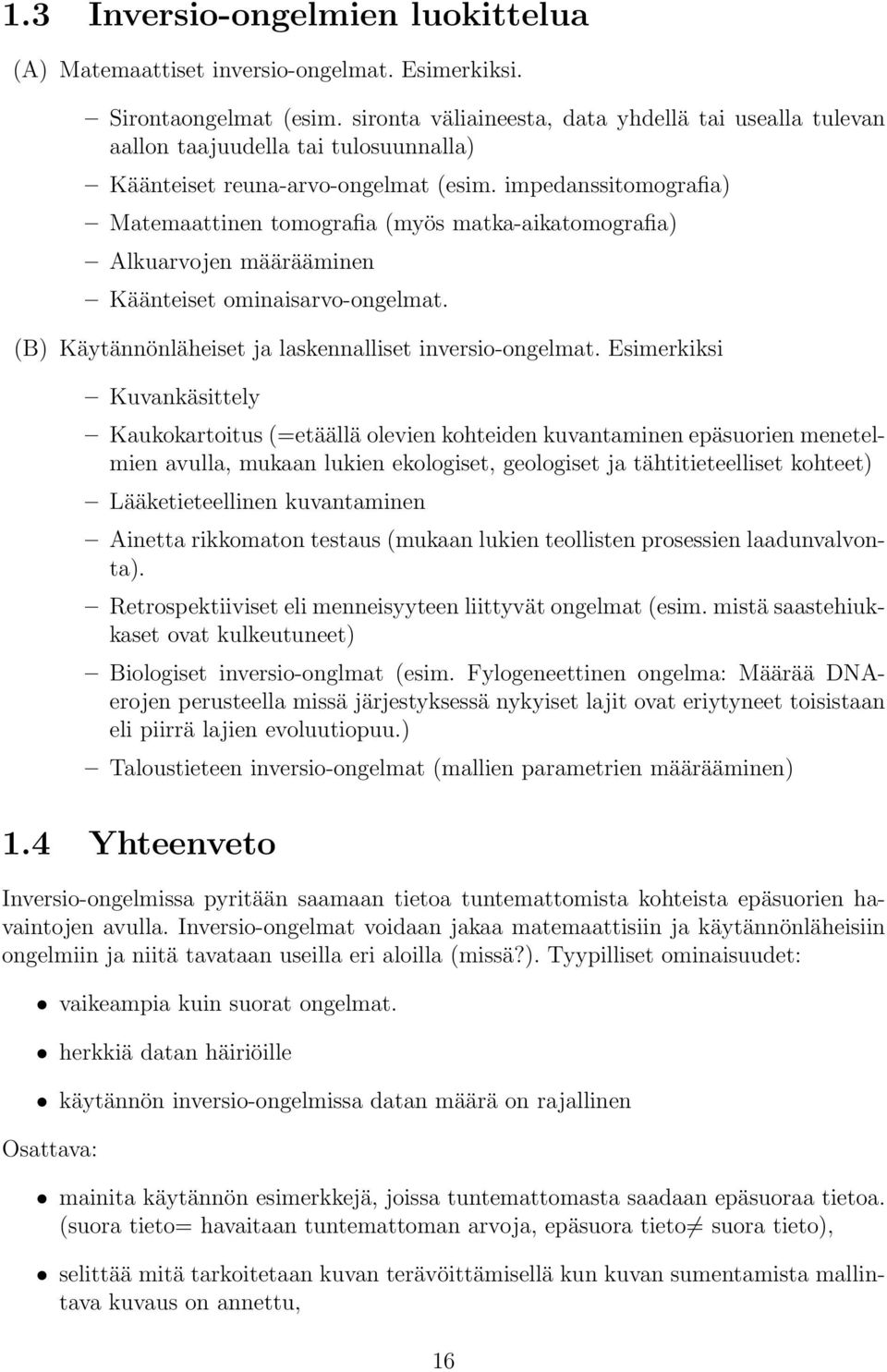 1.3 Inversio-ongelmien luokittelua

(A) Matemaattiset inversio-ongelmat. Esimerkiksi.

– Sirontaongelmat (esim. sironta väliaineesta, data yhdellä tai usealla tulevan aallon taajuudella tai tulosuunnalla)

– Käänteiset reuna-arvo-ongelmat (esim. impedanssitomografia)

– Matemaattinen tomografia (myös matka-aikatomografia)

– Alkuarvojen määrääminen

– Käänteiset ominaisarvo-ongelmat.

(B) Käytännönläheiset ja laskennalliset inversio-ongelmat. Esimerkiksi

– Kuvankäsittely

– Kaukokartoitus (=etäällä olevien kohteiden kuvantaminen epäsuorien menetelmien avulla, mukaan lukien ekologiset, geologiset ja tähtitieteelliset kohteet)

– Lääketieteellinen kuvantaminen

– Ainetta rikkomaton testaus (mukaan lukien teollisten prosessien laadunvalvonta).

– Retrospektiiviset eli menneisyyteen liittyvät ongelmat (esim. mistä saastehiukkaset ovat kulkeutuneet)

– Biologiset inversio-onglmat (esim. Fylogeneettinen ongelma: Määrää DNA-erojen perusteella missä järjestyksessä nykyiset lajit ovat eriytyneet toisistaan eli piirrä lajien evoluutiopuu.)

– Taloustieteen inversio-ongelmat (mallien parametrien määrääminen)

1.4 Yhteenveto

Inversio-ongelmissa pyritään saamaan tietoa tuntemattomista kohteista epäsuorien havaintojen avulla. Inversio-ongelmat voidaan jakaa matemaattisiin ja käytännönläheisiin ongelmiin ja niitä tavataan useilla eri aloilla (missä?). Tyypilliset ominaisuudet:

• vaikeampia kuin suorat ongelmat.

• herkkiä datan häiriöille

• käytännön inversio-ongelmissa datan määrä on rajallinen

Osattava:

• mainita käytännön esimerkkejä, joissa tuntemattomasta saadaan epäsuoraa tietoa. (suora tieto= havaitaan tuntemattoman arvoja, epäsuora tieto$\neq$ suora tieto),

• selittää mitä tarkoitetaan kuvan terävöittämisellä kun kuvan sumentamista mallintava kuvaus on annettu,

16